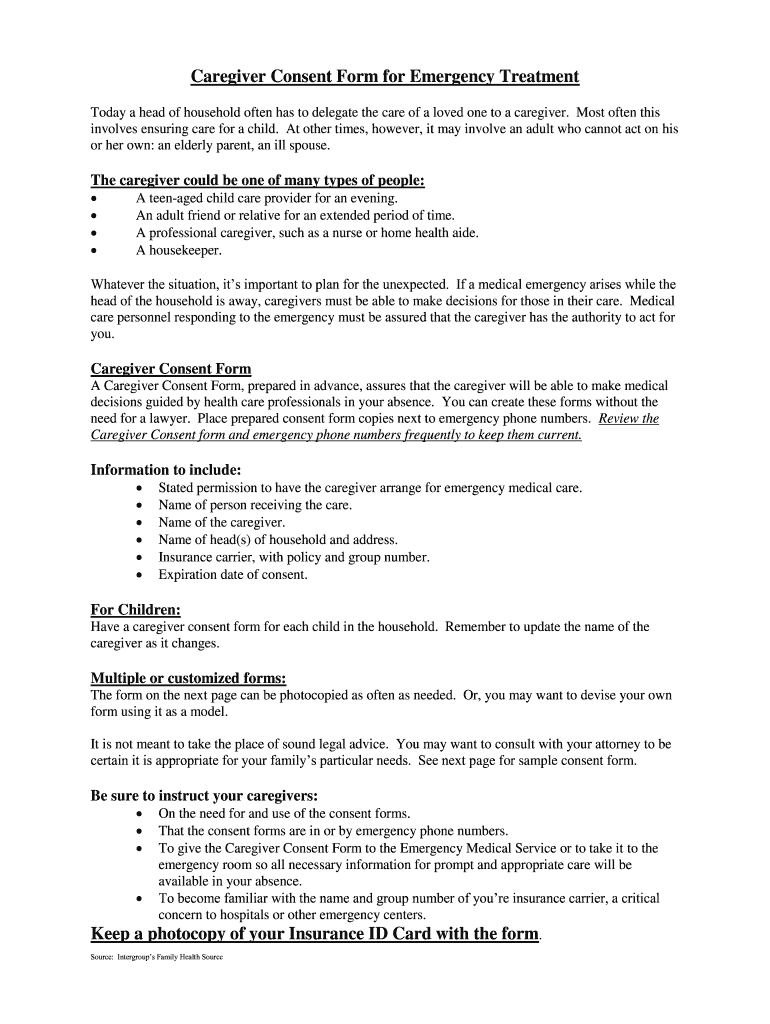 Caregiver Consent Form for Emergency Treatment

Today a head of household often has to delegate the care of a loved one to a caregiver. Most often this involves ensuring care for a child. At other times, however, it may involve an adult who cannot act on his or her own: an elderly parent, an ill spouse.

The caregiver could be one of many types of people:
• A teen-aged child care provider for an evening.
• An adult friend or relative for an extended period of time.
• A professional caregiver, such as a nurse or home health aide.
• A housekeeper.

Whatever the situation, it's important to plan for the unexpected. If a medical emergency arises while the head of the household is away, caregivers must be able to make decisions for those in their care. Medical care personnel responding to the emergency must be assured that the caregiver has the authority to act for you.

Caregiver Consent Form
A Caregiver Consent Form, prepared in advance, assures that the caregiver will be able to make medical decisions guided by health care professionals in your absence. You can create these forms without the need for a lawyer. Place prepared consent form copies next to emergency phone numbers. Review the Caregiver Consent form and emergency phone numbers frequently to keep them current.

Information to include:
• Stated permission to have the caregiver arrange for emergency medical care.
• Name of person receiving the care.
• Name of the caregiver.
• Name of head(s) of household and address.
• Insurance carrier, with policy and group number.
• Expiration date of consent.

For Children:
Have a caregiver consent form for each child in the household. Remember to update the name of the caregiver as it changes.

Multiple or customized forms:
The form on the next page can be photocopied as often as needed. Or, you may want to devise your own form using it as a model.

It is not meant to take the place of sound legal advice. You may want to consult with your attorney to be certain it is appropriate for your family's particular needs. See next page for sample consent form.

Be sure to instruct your caregivers:
• On the need for and use of the consent forms.
• That the consent forms are in or by emergency phone numbers.
• To give the Caregiver Consent Form to the Emergency Medical Service or to take it to the emergency room so all necessary information for prompt and appropriate care will be available in your absence.
• To become familiar with the name and group number of you're insurance carrier, a critical concern to hospitals or other emergency centers.

Keep a photocopy of your Insurance ID Card with the form.

Source: Intergroup's Family Health Source